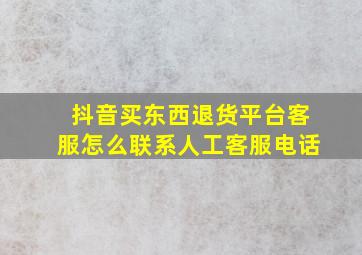 抖音买东西退货平台客服怎么联系人工客服电话